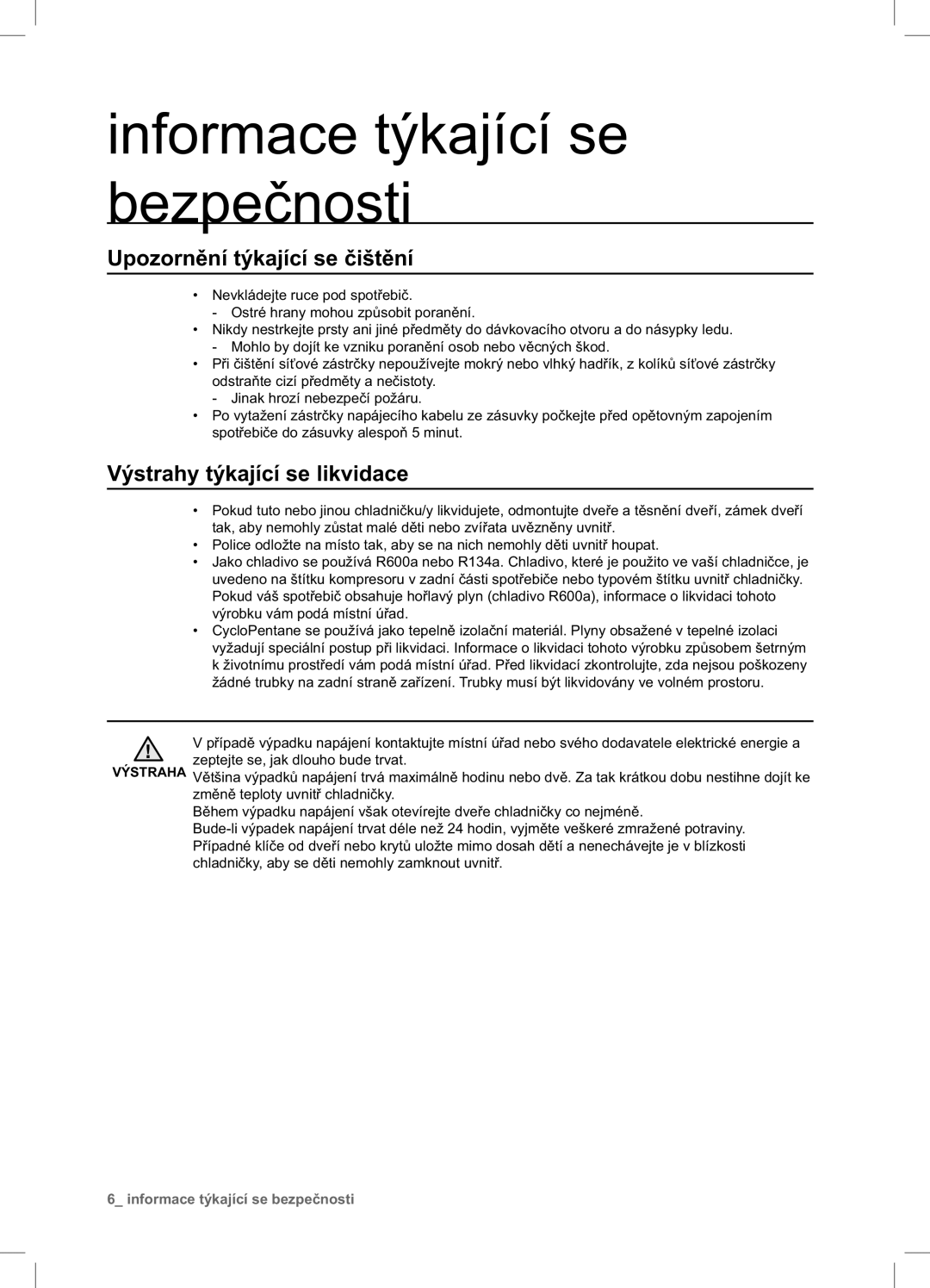 informace týkající se bezpečnosti

Upozornění týkající se čištění

• Nevkládejte ruce pod spotřebič.
- Ostré hrany mohou způsobit poranění.
• Nikdy nestrkejte prsty ani jiné předměty do dávkovacího otvoru a do násypky ledu.
- Mohlo by dojít ke vzniku poranění osob nebo věcných škod.
• Při čištění síťové zástrčky nepoužívejte mokrý nebo vlhký hadřík, z kolíků síťové zástrčky odstraňte cizí předměty a nečistoty.
- Jinak hrozí nebezpečí požáru.
• Po vytažení zástrčky napájecího kabelu ze zásuvky počkejte před opětovným zapojením spotřebiče do zásuvky alespoň 5 minut.

Výstrahy týkající se likvidace

• Pokud tuto nebo jinou chladničku/y likvidujete, odmontujte dveře a těsnění dveří, zámek dveří tak, aby nemohly zůstat malé děti nebo zvířata uvězněny uvnitř.
• Police odložte na místo tak, aby se na nich nemohly děti uvnitř houpat.
• Jako chladivo se používá R600a nebo R134a. Chladivo, které je použito ve vaší chladničce, je uvedeno na štítku kompresoru v zadní části spotřebiče nebo typovém štítku uvnitř chladničky. Pokud váš spotřebič obsahuje hořlavý plyn (chladivo R600a), informace o likvidaci tohoto výrobku vám podá místní úřad.
• CycloPentane se používá jako tepelně izolační materiál. Plyny obsažené v tepelné izolaci vyžadují speciální postup při likvidaci. Informace o likvidaci tohoto výrobku způsobem šetrným k životnímu prostředí vám podá místní úřad. Před likvidací zkontrolujte, zda nejsou poškozeny žádné trubky na zadní straně zařízení. Trubky musí být likvidovány ve volném prostoru.

VÝSTRAHA

V případě výpadku napájení kontaktujte místní úřad nebo svého dodavatele elektrické energie a zeptejte se, jak dlouho bude trvat.
Většina výpadků napájení trvá maximálně hodinu nebo dvě. Za tak krátkou dobu nestihne dojít ke změně teploty uvnitř chladničky.
Během výpadku napájení však otevírejte dveře chladničky co nejméně.
Bude-li výpadek napájení trvat déle než 24 hodin, vyjměte veškeré zmražené potraviny.
Případné klíče od dveří nebo krytů uložte mimo dosah dětí a nenechávejte je v blízkosti chladničky, aby se děti nemohly zamknout uvnitř.

6_ informace týkající se bezpečnosti